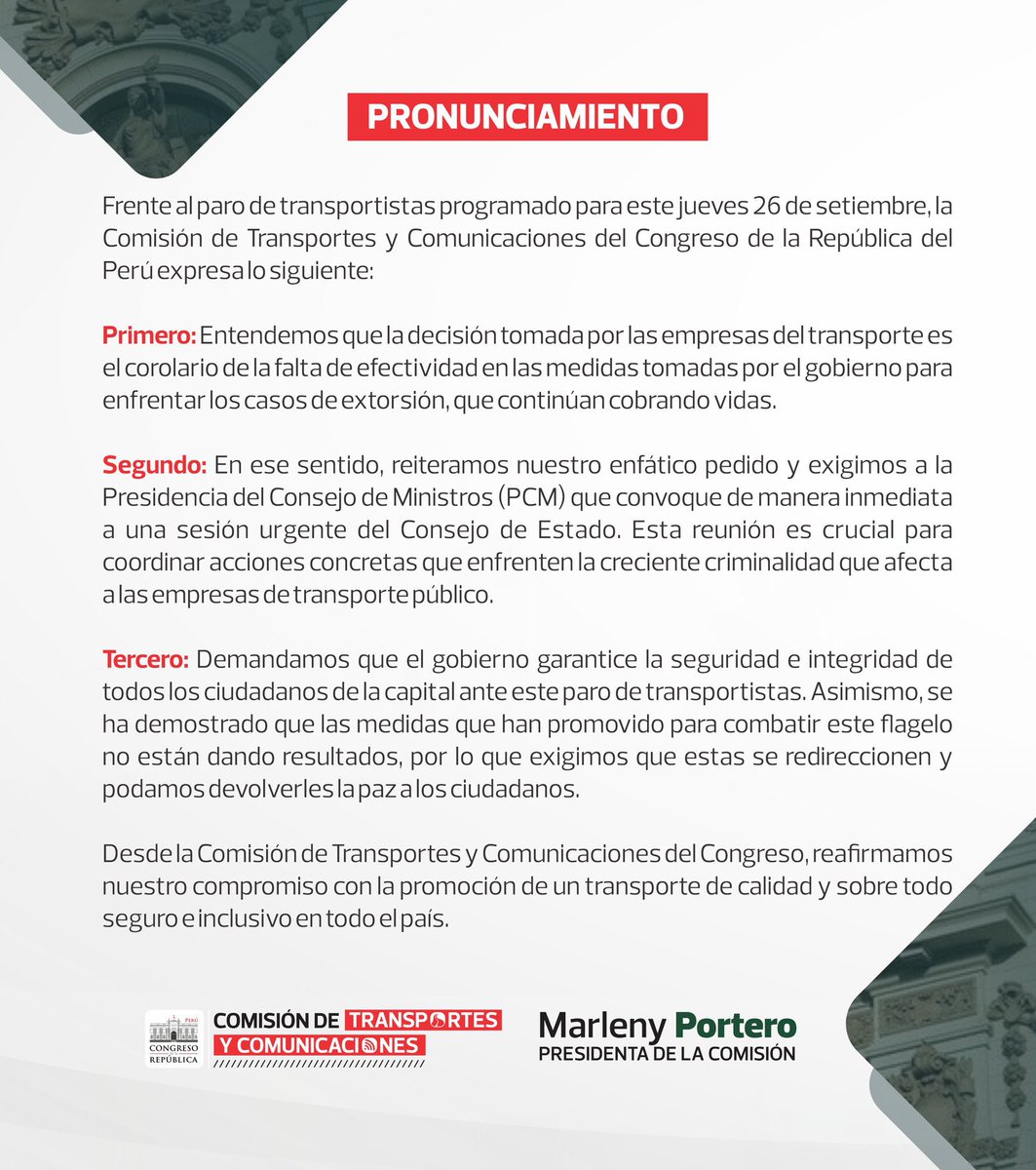 PRONUNCIAMIENTO

Frente al paro de transportistas programado para este jueves 26 de setiembre, la Comisión de Transportes y Comunicaciones del Congreso de la República del Perú expresa lo siguiente:

Primero: Entendemos que la decisión tomada por las empresas del transporte es el corolario de la falta de efectividad en las medidas tomadas por el gobierno para enfrentar los casos de extorsión, que continúan cobrando vidas.

Segundo: En ese sentido, reiteramos nuestro enfático pedido y exigimos a la Presidencia del Consejo de Ministros (PCM) que convoque de manera inmediata a una sesión urgente del Consejo de Estado. Esta reunión es crucial para coordinar acciones concretas que enfrenten la creciente criminalidad que afecta a las empresas de transporte público.

Tercero: Demandamos que el gobierno garantice la seguridad e integridad de todos los ciudadanos de la capital ante este paro de transportistas. Asimismo, se ha demostrado que las medidas que han promovido para combatir este flagelo no están dando resultados, por lo que exigimos que estas se redireccionen y podamos devolverles la paz a los ciudadanos.

Desde la Comisión de Transportes y Comunicaciones del Congreso, reafirmamos nuestro compromiso con la promoción de un transporte de calidad y sobre todo seguro e inclusivo en todo el país.

PERÚ
CONGRESO
REPÚBLICA

COMISIÓN DE TRANSPORTES
Y COMUNICACIONES

Marleny Portero
PRESIDENTA DE LA COMISIÓN